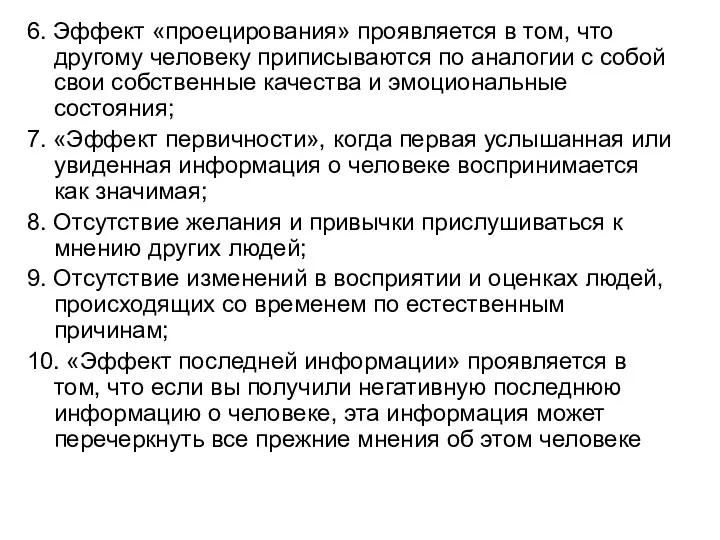 6. Эффект «проецирования» проявляется в том, что другому человеку приписываются по аналогии с собой свои собственные качества и эмоциональные состояния;

7. «Эффект первичности», когда первая услышанная или увиденная информация о человеке воспринимается как значимая;

8. Отсутствие желания и привычки прислушиваться к мнению других людей;

9. Отсутствие изменений в восприятии и оценках людей, происходящих со временем по естественным причинам;

10. «Эффект последней информации» проявляется в том, что если вы получили негативную последнюю информацию о человеке, эта информация может перечеркнуть все прежние мнения об этом человеке